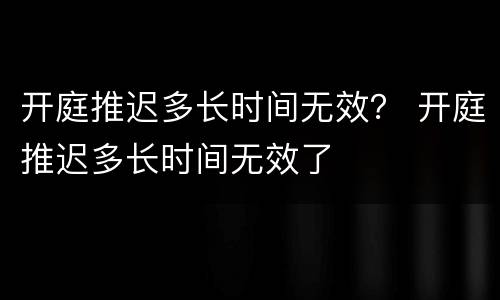 开庭推迟多长时间无效？ 开庭推迟多长时间无效了